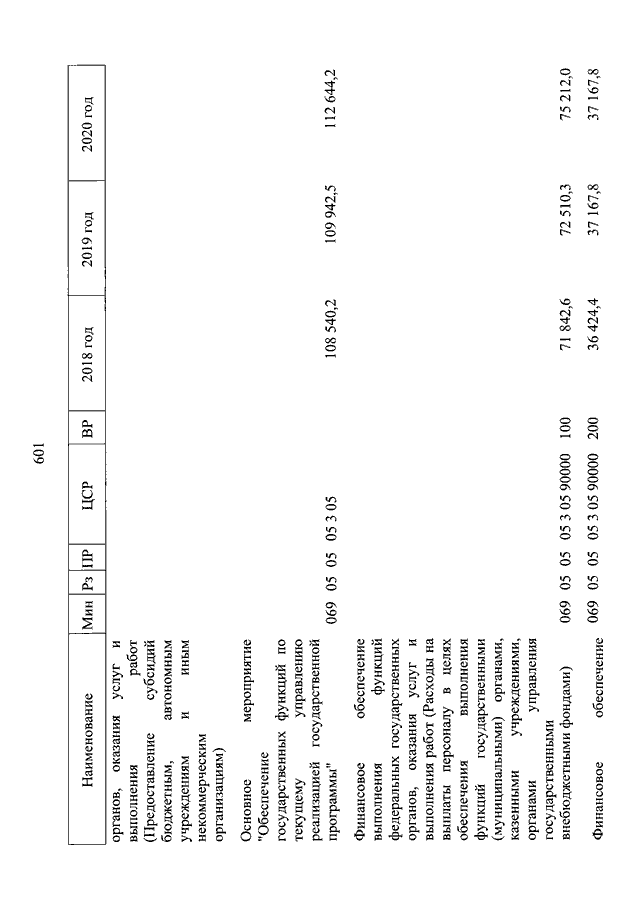 601

| Наименование | Мин | Рз | ПР | ЦСР | ВР | 2018 год | 2019 год | 2020 год |
|---|---|---|---|---|---|---|---|---|
| органов, оказания услуг и выполнения работ (Предоставление субсидий бюджетным, автономным учреждениям и иным некоммерческим организациям) | | | | | | | | |
| Основное мероприятие "Обеспечение государственных функций по текущему управлению реализацией государственной программы" | 069 | 05 | 05 | 05 3 05 | | 108 540,2 | 109 942,5 | 112 644,2 |
| Финансовое обеспечение выполнения функций федеральных государственных органов, оказания услуг и выполнения работ (Расходы на выплаты персоналу в целях обеспечения выполнения функций государственными (муниципальными) органами, казенными учреждениями, органами управления государственными внебюджетными фондами) | 069 | 05 | 05 | 05 3 05 90000 | 100 | 71 842,6 | 72 510,3 | 75 212,0 |
| Финансовое обеспечение | 069 | 05 | 05 | 05 3 05 90000 | 200 | 36 424,4 | 37 167,8 | 37 167,8 |